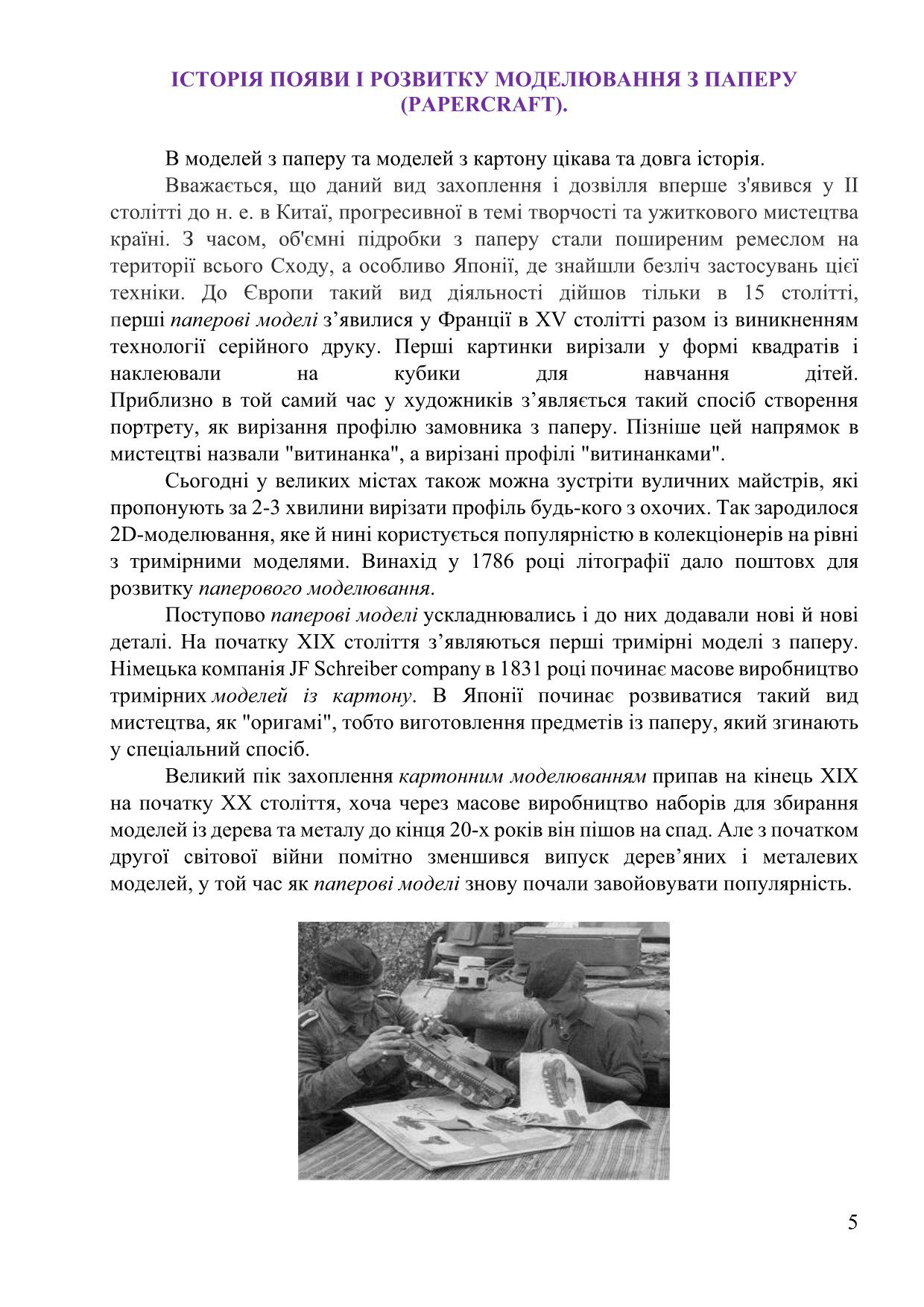 ІСТОРІЯ ПОЯВИ І РОЗВИТКУ МОДЕЛЮВАННЯ З ПАПЕРУ (PAPERCRAFT).

В моделей з паперу та моделей з картону цікава та довга історія.

Вважається, що даний вид захоплення і дозвілля вперше з'явився у II столітті до н. е. в Китаї, прогресивної в темі творчості та ужиткового мистецтва країні. З часом, об'ємні підробки з паперу стали поширеним ремеслом на території всього Сходу, а особливо Японії, де знайшли безліч застосувань цієї техніки. До Європи такий вид діяльності дійшов тільки в 15 столітті, перші паперові моделі з’явилися у Франції в XV столітті разом із виникненням технології серійного друку. Перші картинки вирізали у формі квадратів і наклеювали на кубики для навчання дітей. Приблизно в той самий час у художників з’являється такий спосіб створення портрету, як вирізання профілю замовника з паперу. Пізніше цей напрямок в мистецтві назвали "витинанка", а вирізані профілі "витинанками".

Сьогодні у великих містах також можна зустріти вуличних майстрів, які пропонують за 2-3 хвилини вирізати профіль будь-кого з охочих. Так зародилося 2D-моделювання, яке й нині користується популярністю в колекціонерів на рівні з тримірними моделями. Винахід у 1786 році літографії дало поштовх для розвитку паперового моделювання.

Поступово паперові моделі ускладнювались і до них додавали нові й нові деталі. На початку XIX століття з’являються перші тримірні моделі з паперу. Німецька компанія JF Schreiber company в 1831 році починає масове виробництво тримірних моделей із картону. В Японії починає розвиватися такий вид мистецтва, як "оригамі", тобто виготовлення предметів із паперу, який згинають у спеціальний спосіб.

Великий пік захоплення картонним моделюванням припав на кінець XIX на початку XX століття, хоча через масове виробництво наборів для збирання моделей із дерева та металу до кінця 20-х років він пішов на спад. Але з початком другої світової війни помітно зменшився випуск дерев’яних і металевих моделей, у той час як паперові моделі знову почали завойовувати популярність.

5